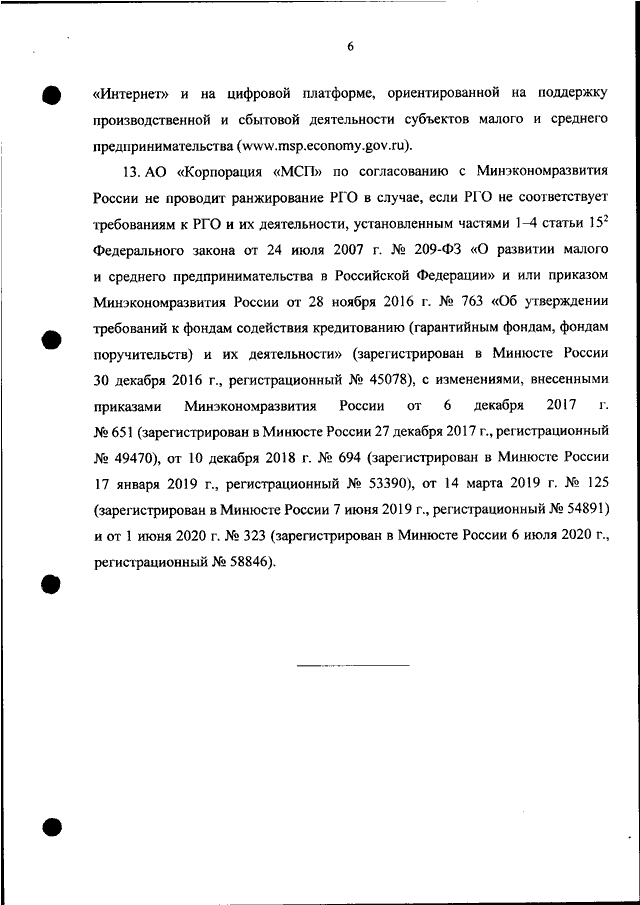 6

«Интернет» и на цифровой платформе, ориентированной на поддержку производственной и сбытовой деятельности субъектов малого и среднего предпринимательства (www.msp.economy.gov.ru).

13. АО «Корпорация «МСП» по согласованию с Минэкономразвития России не проводит ранжирование РГО в случае, если РГО не соответствует требованиям к РГО и их деятельности, установленным частями 1–4 статьи $15^2$ Федерального закона от 24 июля 2007 г. № 209-ФЗ «О развитии малого и среднего предпринимательства в Российской Федерации» и или приказом Минэкономразвития России от 28 ноября 2016 г. № 763 «Об утверждении требований к фондам содействия кредитованию (гарантийным фондам, фондам поручительств) и их деятельности» (зарегистрирован в Минюсте России 30 декабря 2016 г., регистрационный № 45078), с изменениями, внесенными приказами Минэкономразвития России от 6 декабря 2017 г. № 651 (зарегистрирован в Минюсте России 27 декабря 2017 г., регистрационный № 49470), от 10 декабря 2018 г. № 694 (зарегистрирован в Минюсте России 17 января 2019 г., регистрационный № 53390), от 14 марта 2019 г. № 125 (зарегистрирован в Минюсте России 7 июня 2019 г., регистрационный № 54891) и от 1 июня 2020 г. № 323 (зарегистрирован в Минюсте России 6 июля 2020 г., регистрационный № 58846).